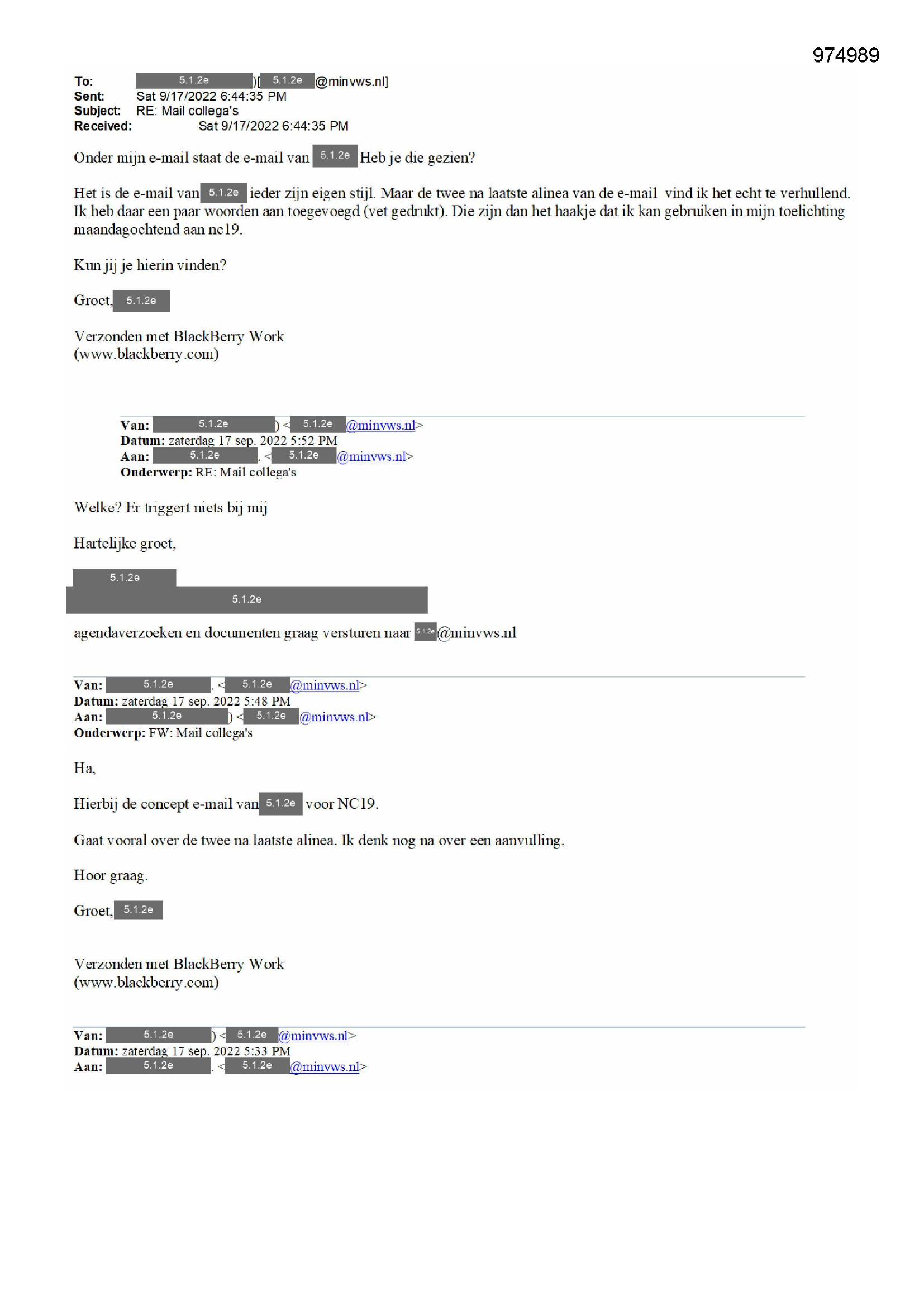 974989

To: 5.1.2e )[ 5.1.2e @minvws.nl]
Sent: Sat 9/17/2022 6:44:35 PM
Subject: RE: Mail collega's
Received: Sat 9/17/2022 6:44:35 PM

Onder mijn e-mail staat de e-mail van 5.1.2e Heb je die gezien?

Het is de e-mail van 5.1.2e ieder zijn eigen stijl. Maar de twee na laatste alinea van de e-mail vind ik het echt te verhullend. Ik heb daar een paar woorden aan toegevoegd (vet gedrukt). Die zijn dan het haakje dat ik kan gebruiken in mijn toelichting maandagochtend aan nc19.

Kun jij je hierin vinden?

Groet, 5.1.2e

Verzonden met BlackBerry Work
(www.blackberry.com)

Van: 5.1.2e ) < 5.1.2e @minvws.nl>
Datum: zaterdag 17 sep. 2022 5:52 PM
Aan: 5.1.2e . < 5.1.2e @minvws.nl>
Onderwerp: RE: Mail collega's

Welke? Er triggert niets bij mij

Hartelijke groet,

5.1.2e
5.1.2e

agendaverzoeken en documenten graag versturen naar 5.1.2e @minvws.nl

Van: 5.1.2e . < 5.1.2e @minvws.nl>
Datum: zaterdag 17 sep. 2022 5:48 PM
Aan: 5.1.2e ) < 5.1.2e @minvws.nl>
Onderwerp: FW: Mail collega's

Ha,

Hierbij de concept e-mail van 5.1.2e voor NC19.

Gaat vooral over de twee na laatste alinea. Ik denk nog na over een aanvulling.

Hoor graag.

Groet, 5.1.2e

Verzonden met BlackBerry Work
(www.blackberry.com)

Van: 5.1.2e ) < 5.1.2e @minvws.nl>
Datum: zaterdag 17 sep. 2022 5:33 PM
Aan: 5.1.2e . < 5.1.2e @minvws.nl>